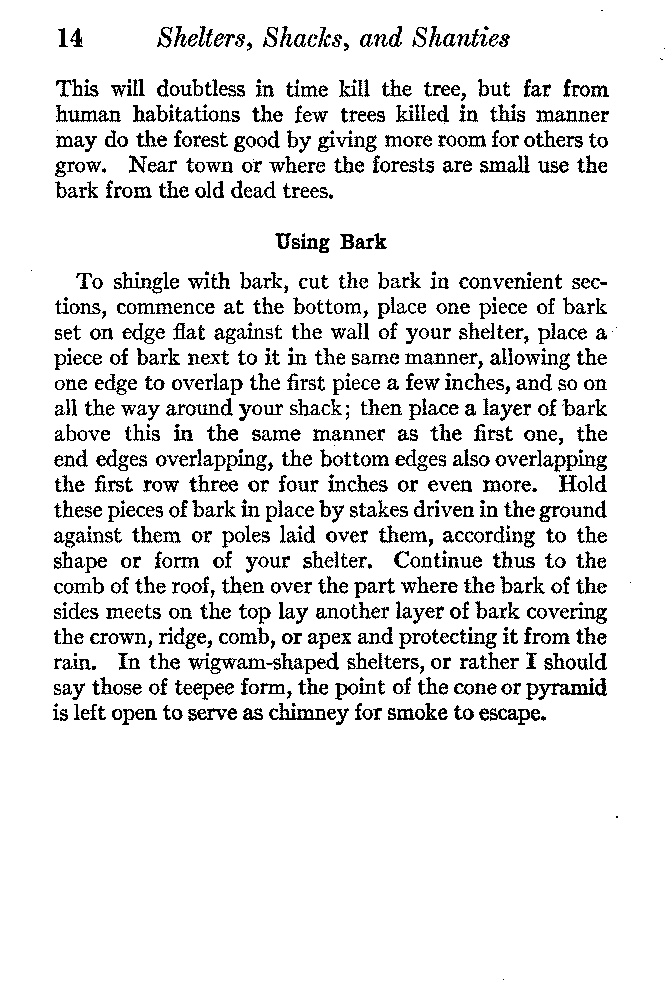 14 Shelters, Shacks, and Shanties

This will doubtless in time kill the tree, but far from human habitations the few trees killed in this manner may do the forest good by giving more room for others to grow. Near town or where the forests are small use the bark from the old dead trees.

Using Bark

To shingle with bark, cut the bark in convenient sections, commence at the bottom, place one piece of bark set on edge flat against the wall of your shelter, place a piece of bark next to it in the same manner, allowing the one edge to overlap the first piece a few inches, and so on all the way around your shack; then place a layer of bark above this in the same manner as the first one, the end edges overlapping, the bottom edges also overlapping the first row three or four inches or even more. Hold these pieces of bark in place by stakes driven in the ground against them or poles laid over them, according to the shape or form of your shelter. Continue thus to the comb of the roof, then over the part where the bark of the sides meets on the top lay another layer of bark covering the crown, ridge, comb, or apex and protecting it from the rain. In the wigwam-shaped shelters, or rather I should say those of teepee form, the point of the cone or pyramid is left open to serve as chimney for smoke to escape.